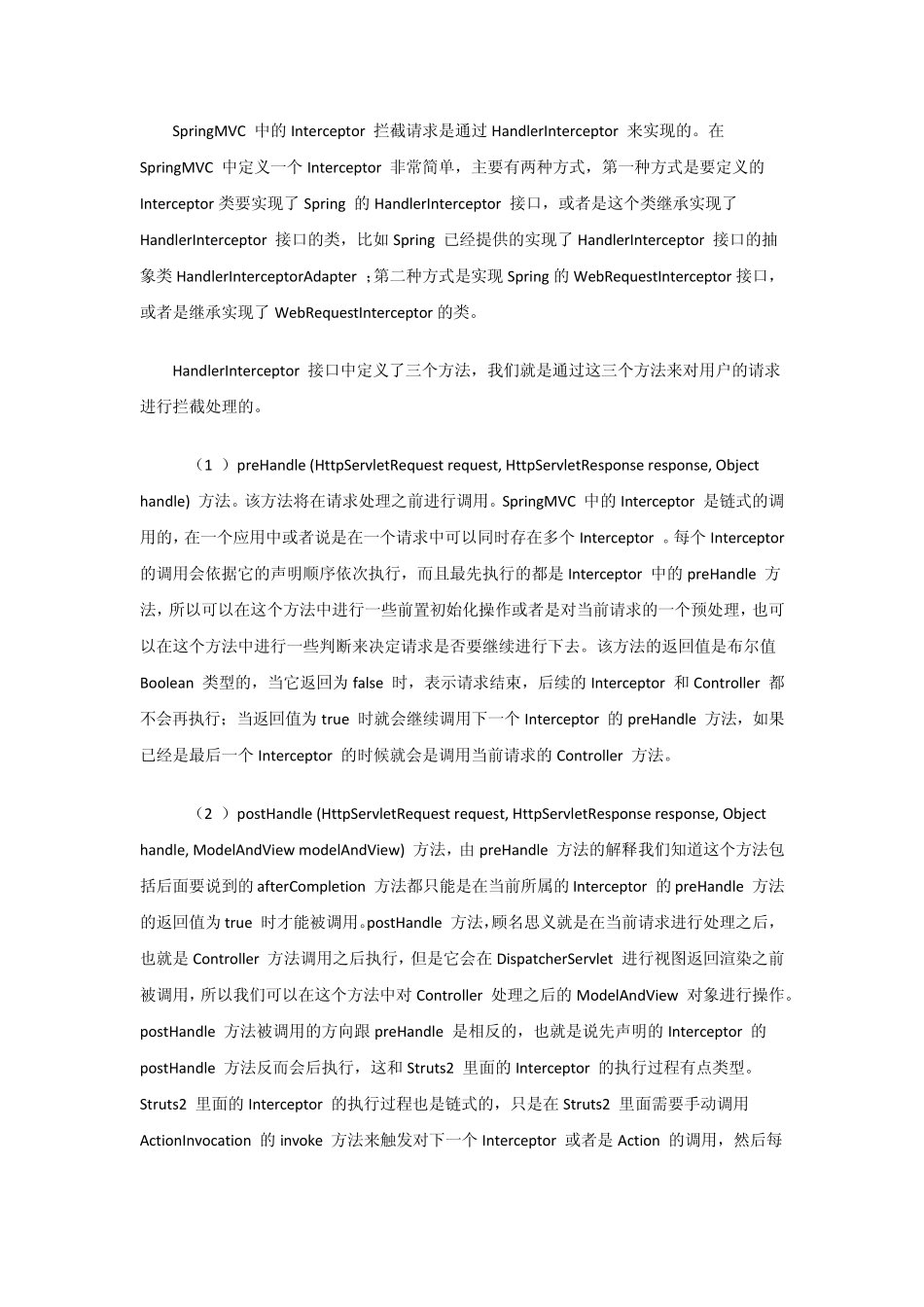 SpringMVC 中的 Interceptor 拦截请求是通过 HandlerInterceptor 来实现的。在 SpringMVC 中定义一个 Interceptor 非常简单，主要有两种方式，第一种方式是要定义的 Interceptor 类要实现了 Spring 的 HandlerInterceptor 接口，或者是这个类继承实现了 HandlerInterceptor 接口的类，比如 Spring 已经提供的实现了 HandlerInterceptor 接口的抽象类 HandlerInterceptorAdapter ；第二种方式是实现 Spring 的 WebRequestInterceptor 接口，或者是继承实现了 WebRequestInterceptor 的类。

HandlerInterceptor 接口中定义了三个方法，我们就是通过这三个方法来对用户的请求进行拦截处理的。

（1 ）preHandle (HttpServletRequest request, HttpServletResponse response, Object handle) 方法。该方法将在请求处理之前进行调用。SpringMVC 中的 Interceptor 是链式的调用的，在一个应用中或者说是在一个请求中可以同时存在多个 Interceptor 。每个 Interceptor 的调用会依据它的声明顺序依次执行，而且最先执行的都是 Interceptor 中的 preHandle 方法，所以可以在这个方法中进行一些前置初始化操作或者是对当前请求的一个预处理，也可以在这个方法中进行一些判断来决定请求是否要继续进行下去。该方法的返回值是布尔值 Boolean 类型的，当它返回为 false 时，表示请求结束，后续的 Interceptor 和 Controller 都不会再执行；当返回值为 true 时就会继续调用下一个 Interceptor 的 preHandle 方法，如果已经是最后一个 Interceptor 的时候就会是调用当前请求的 Controller 方法。

（2 ）postHandle (HttpServletRequest request, HttpServletResponse response, Object handle, ModelAndView modelAndView) 方法，由 preHandle 方法的解释我们知道这个方法包括后面要说到的 afterCompletion 方法都只能是在当前所属的 Interceptor 的 preHandle 方法的返回值为 true 时才能被调用。postHandle 方法，顾名思义就是在当前请求进行处理之后，也就是 Controller 方法调用之后执行，但是它会在 DispatcherServlet 进行视图返回渲染之前被调用，所以我们可以在这个方法中对 Controller 处理之后的 ModelAndView 对象进行操作。postHandle 方法被调用的方向跟 preHandle 是相反的，也就是说先声明的 Interceptor 的 postHandle 方法反而会后执行，这和 Struts2 里面的 Interceptor 的执行过程有点类型。Struts2 里面的 Interceptor 的执行过程也是链式的，只是在 Struts2 里面需要手动调用 ActionInvocation 的 invoke 方法来触发对下一个 Interceptor 或者是 Action 的调用，然后每